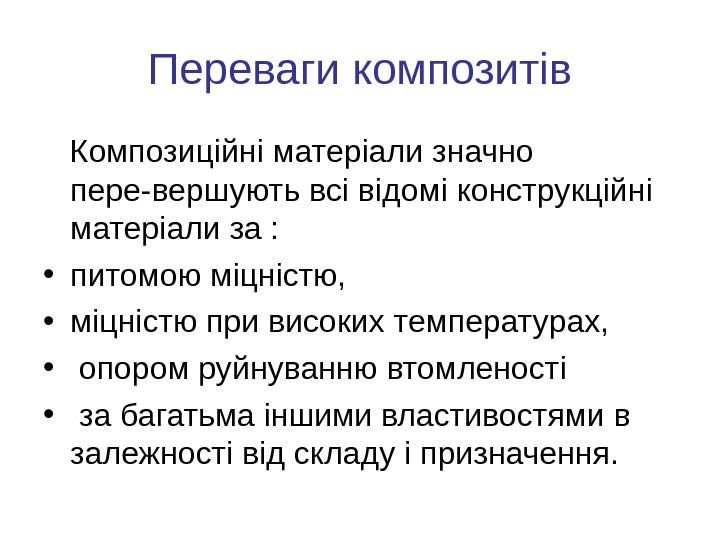 Переваги композитів

Композиційні матеріали значно пере-вершують всі відомі конструкційні матеріали за :

• питомою міцністю,
• міцністю при високих температурах,
• опором руйнуванню втомленості
• за багатьма іншими властивостями в залежності від складу і призначення.